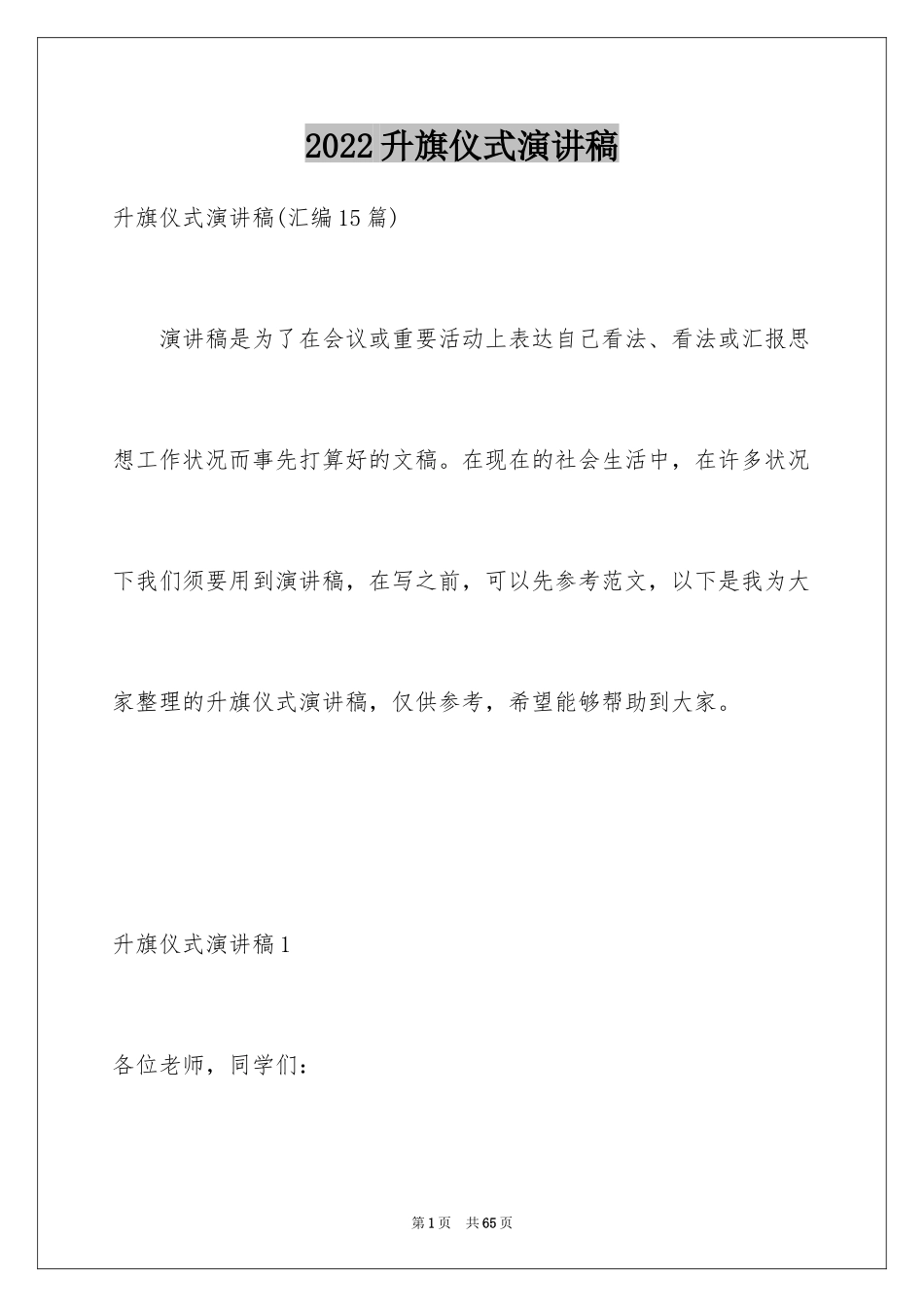 2022升旗仪式演讲稿

升旗仪式演讲稿(汇编15篇)

演讲稿是为了在会议或重要活动上表达自己看法、看法或汇报思想工作状况而事先打算好的文稿。在现在的社会生活中，在许多状况下我们须要用到演讲稿，在写之前，可以先参考范文，以下是我为大家整理的升旗仪式演讲稿，仅供参考，希望能够帮助到大家。

升旗仪式演讲稿1

各位老师，同学们：

第1页 共65页